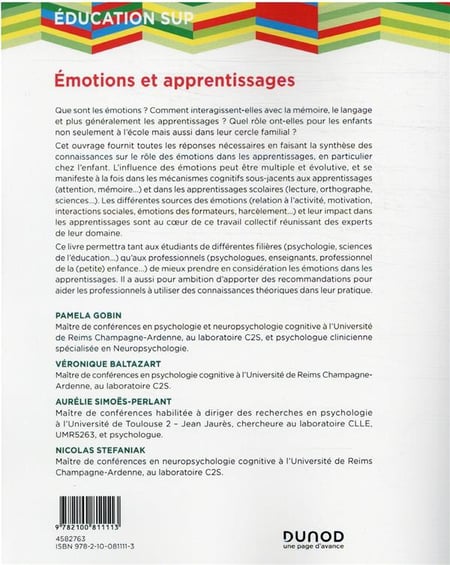 ÉDUCATION SUP

Émotions et apprentissages

Que sont les émotions ? Comment interagissent-elles avec la mémoire, le langage et plus généralement les apprentissages ? Quel rôle ont-elles pour les enfants non seulement à l'école mais aussi dans leur cercle familial ?

Cet ouvrage fournit toutes les réponses nécessaires en faisant la synthèse des connaissances sur le rôle des émotions dans les apprentissages, en particulier chez l'enfant. L'influence des émotions peut être multiple et évolutive, et se manifeste à la fois dans les mécanismes cognitifs sous-jacents aux apprentissages (attention, mémoire...) et dans les apprentissages scolaires (lecture, orthographe, sciences...). Les différentes sources des émotions (relation à l'activité, motivation, interactions sociales, émotions des formateurs, harcèlement...) et leur impact dans les apprentissages sont au cœur de ce travail collectif réunissant des experts de leur domaine.

Ce livre permettra tant aux étudiants de différentes filières (psychologie, sciences de l'éducation...) qu'aux professionnels (psychologues, enseignants, professionnel de la (petite) enfance...) de mieux prendre en considération les émotions dans les apprentissages. Il a aussi pour ambition d'apporter des recommandations pour aider les professionnels à utiliser des connaissances théoriques dans leur pratique.

PAMELA GOBIN
Maître de conférences en psychologie et neuropsychologie cognitive à l'Université de Reims Champagne-Ardenne, au laboratoire C2S, et psychologue clinicienne spécialisée en Neuropsychologie.

VÉRONIQUE BALTAZART
Maître de conférences en psychologie cognitive à l'Université de Reims Champagne-Ardenne, au laboratoire C2S.

AURÉLIE SIMOËS-PERLANT
Maître de conférences habilitée à diriger des recherches en psychologie à l'Université de Toulouse 2 – Jean Jaurès, chercheure au laboratoire CLLE, UMR5263, et psychologue.

NICOLAS STEFANIAK
Maître de conférences en neuropsychologie cognitive à l'Université de Reims Champagne-Ardenne, au laboratoire C2S.

9 782100 811113
4582763
ISBN 978-2-10-081111-3

DUNOD
une page d'avance